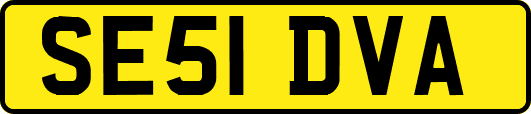 SE51 DVA